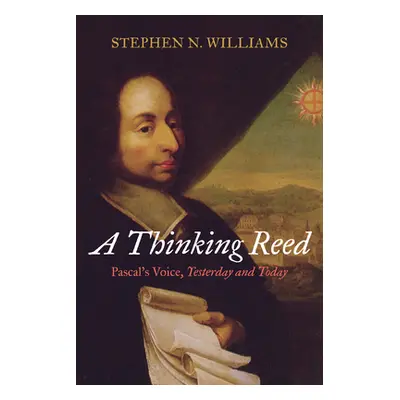 STEPHEN N. WILLIAMS

A Thinking Reed

Pascal's Voice, Yesterday and Today